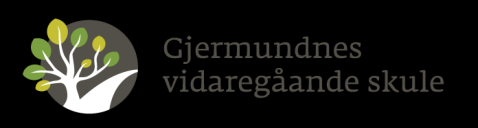 Gjermundnes
vidaregåande skule